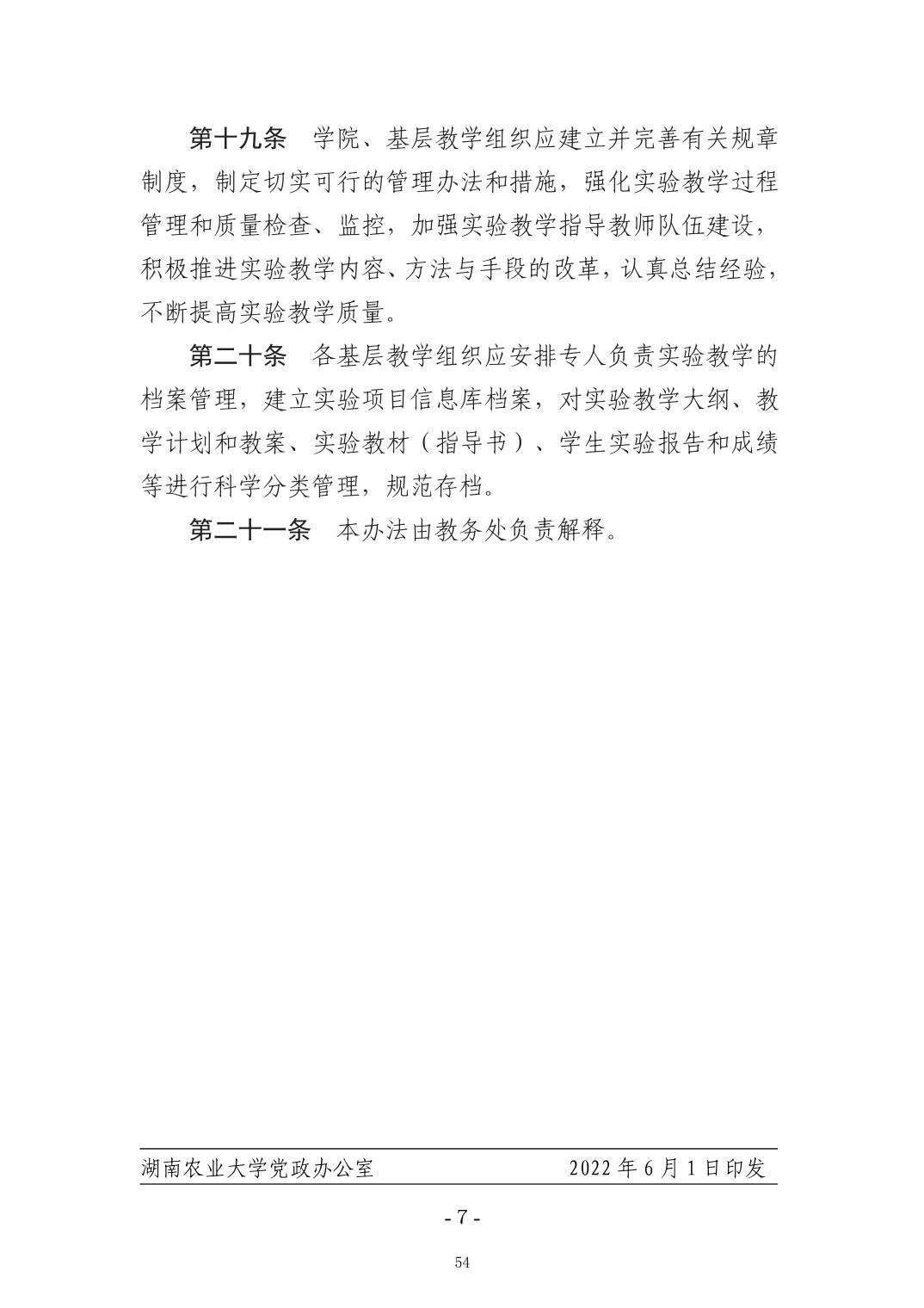 第十九条　学院、基层教学组织应建立并完善有关规章制度，制定切实可行的管理办法和措施，强化实验教学过程管理和质量检查、监控，加强实验教学指导教师队伍建设，积极推进实验教学内容、方法与手段的改革，认真总结经验，不断提高实验教学质量。

第二十条　各基层教学组织应安排专人负责实验教学的档案管理，建立实验项目信息库档案，对实验教学大纲、教学计划和教案、实验教材（指导书）、学生实验报告和成绩等进行科学分类管理，规范存档。

第二十一条　本办法由教务处负责解释。

湖南农业大学党政办公室　　2022 年 6 月 1 日印发

- 7 -

54